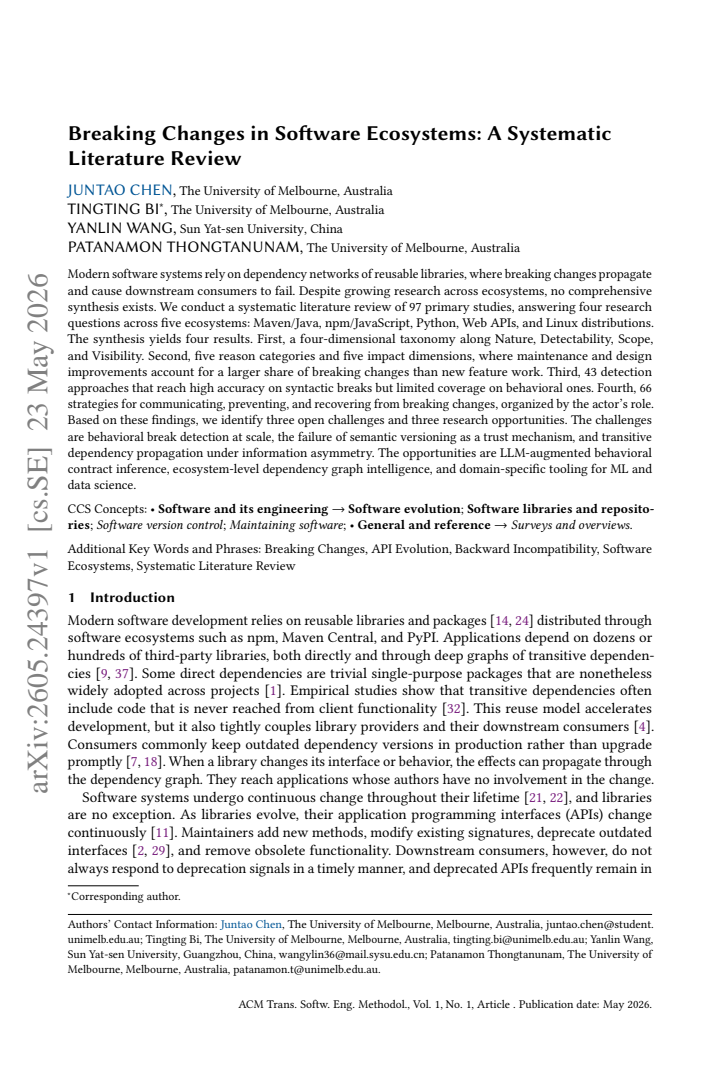 Breaking Changes in Software Ecosystems: A Systematic Literature Review

JUNTAO CHEN, The University of Melbourne, Australia
TINGTING BI$^{*}$, The University of Melbourne, Australia
YANLIN WANG, Sun Yat-sen University, China
PATANAMON THONGTANUNAM, The University of Melbourne, Australia

Modern software systems rely on dependency networks of reusable libraries, where breaking changes propagate and cause downstream consumers to fail. Despite growing research across ecosystems, no comprehensive synthesis exists. We conduct a systematic literature review of 97 primary studies, answering four research questions across five ecosystems: Maven/Java, npm/JavaScript, Python, Web APIs, and Linux distributions. The synthesis yields four results. First, a four-dimensional taxonomy along Nature, Detectability, Scope, and Visibility. Second, five reason categories and five impact dimensions, where maintenance and design improvements account for a larger share of breaking changes than new feature work. Third, 43 detection approaches that reach high accuracy on syntactic breaks but limited coverage on behavioral ones. Fourth, 66 strategies for communicating, preventing, and recovering from breaking changes, organized by the actor's role. Based on these findings, we identify three open challenges and three research opportunities. The challenges are behavioral break detection at scale, the failure of semantic versioning as a trust mechanism, and transitive dependency propagation under information asymmetry. The opportunities are LLM-augmented behavioral contract inference, ecosystem-level dependency graph intelligence, and domain-specific tooling for ML and data science.

CCS Concepts: • Software and its engineering → Software evolution; Software libraries and repositories; Software version control; Maintaining software; • General and reference → Surveys and overviews.

Additional Key Words and Phrases: Breaking Changes, API Evolution, Backward Incompatibility, Software Ecosystems, Systematic Literature Review

1 Introduction

Modern software development relies on reusable libraries and packages [14, 24] distributed through software ecosystems such as npm, Maven Central, and PyPI. Applications depend on dozens or hundreds of third-party libraries, both directly and through deep graphs of transitive dependencies [9, 37]. Some direct dependencies are trivial single-purpose packages that are nonetheless widely adopted across projects [1]. Empirical studies show that transitive dependencies often include code that is never reached from client functionality [32]. This reuse model accelerates development, but it also tightly couples library providers and their downstream consumers [4]. Consumers commonly keep outdated dependency versions in production rather than upgrade promptly [7, 18]. When a library changes its interface or behavior, the effects can propagate through the dependency graph. They reach applications whose authors have no involvement in the change.

Software systems undergo continuous change throughout their lifetime [21, 22], and libraries are no exception. As libraries evolve, their application programming interfaces (APIs) change continuously [11]. Maintainers add new methods, modify existing signatures, deprecate outdated interfaces [2, 29], and remove obsolete functionality. Downstream consumers, however, do not always respond to deprecation signals in a timely manner, and deprecated APIs frequently remain in

$^{*}$Corresponding author.

Authors' Contact Information: Juntao Chen, The University of Melbourne, Melbourne, Australia, juntao.chen@student.unimelb.edu.au; Tingting Bi, The University of Melbourne, Melbourne, Australia, tingting.bi@unimelb.edu.au; Yanlin Wang, Sun Yat-sen University, Guangzhou, China, wangylin36@mail.sysu.edu.cn; Patanamon Thongtanunam, The University of Melbourne, Melbourne, Australia, patanamon.t@unimelb.edu.au.

ACM Trans. Softw. Eng. Methodol., Vol. 1, No. 1, Article . Publication date: May 2026.

arXiv:2605.24397v1 [cs.SE] 23 May 2026